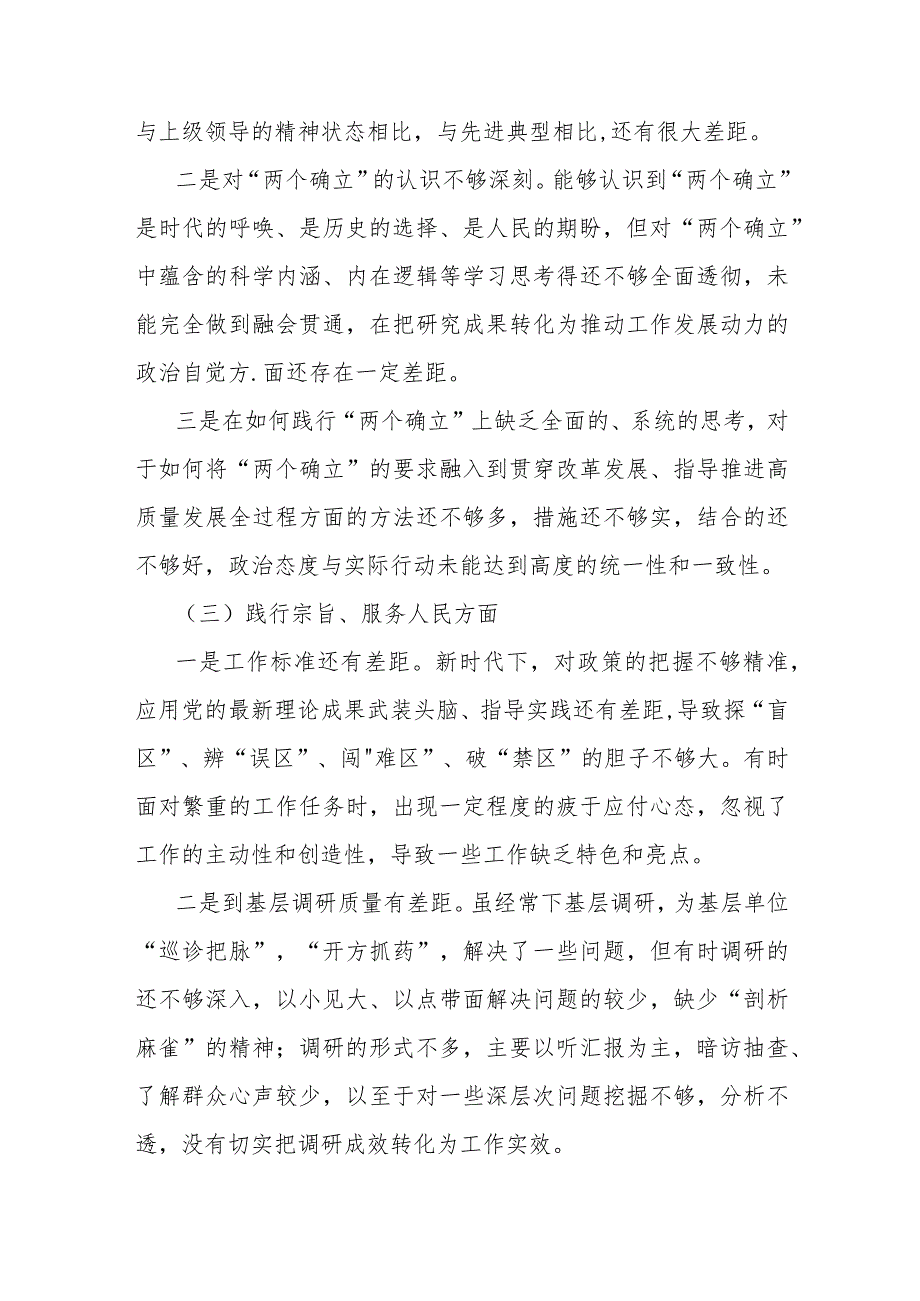 与上级领导的精神状态相比，与先进典型相比,还有很大差距。

二是对“两个确立”的认识不够深刻。能够认识到“两个确立”是时代的呼唤、是历史的选择、是人民的期盼，但对“两个确立”中蕴含的科学内涵、内在逻辑等学习思考得还不够全面透彻，未能完全做到融会贯通，在把研究成果转化为推动工作发展动力的政治自觉方.面还存在一定差距。

三是在如何践行“两个确立”上缺乏全面的、系统的思考，对于如何将“两个确立”的要求融入到贯穿改革发展、指导推进高质量发展全过程方面的方法还不够多，措施还不够实，结合的还不够好，政治态度与实际行动未能达到高度的统一性和一致性。

（三）践行宗旨、服务人民方面

一是工作标准还有差距。新时代下，对政策的把握不够精准，应用党的最新理论成果武装头脑、指导实践还有差距,导致探“盲区”、辨“误区”、闯"难区”、破“禁区”的胆子不够大。有时面对繁重的工作任务时，出现一定程度的疲于应付心态，忽视了工作的主动性和创造性，导致一些工作缺乏特色和亮点。

二是到基层调研质量有差距。虽经常下基层调研，为基层单位“巡诊把脉”，“开方抓药”，解决了一些问题，但有时调研的还不够深入，以小见大、以点带面解决问题的较少，缺少“剖析麻雀”的精神；调研的形式不多，主要以听汇报为主，暗访抽查、了解群众心声较少，以至于对一些深层次问题挖掘不够，分析不透，没有切实把调研成效转化为工作实效。